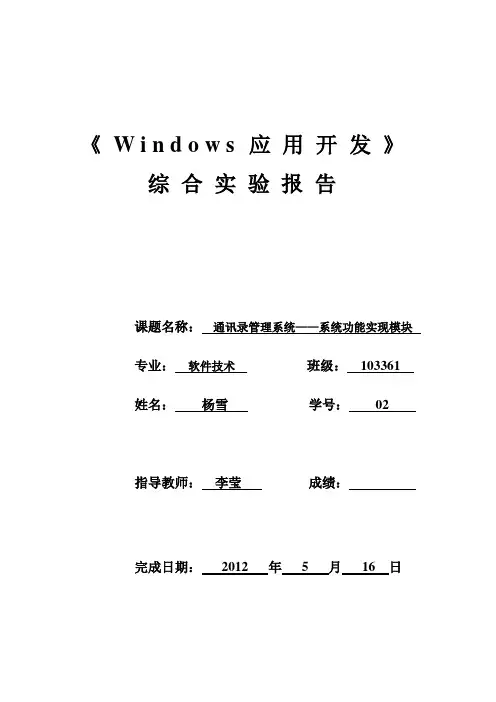 《Windows 应用开发》
综合实验报告

课题名称： 通讯录管理系统——系统功能实现模块

专业： 软件技术　　班级： 103361

姓名： 杨雪　　学号： 02

指导教师： 李莹　　成绩：

完成日期： 2012 年 5 月 16 日